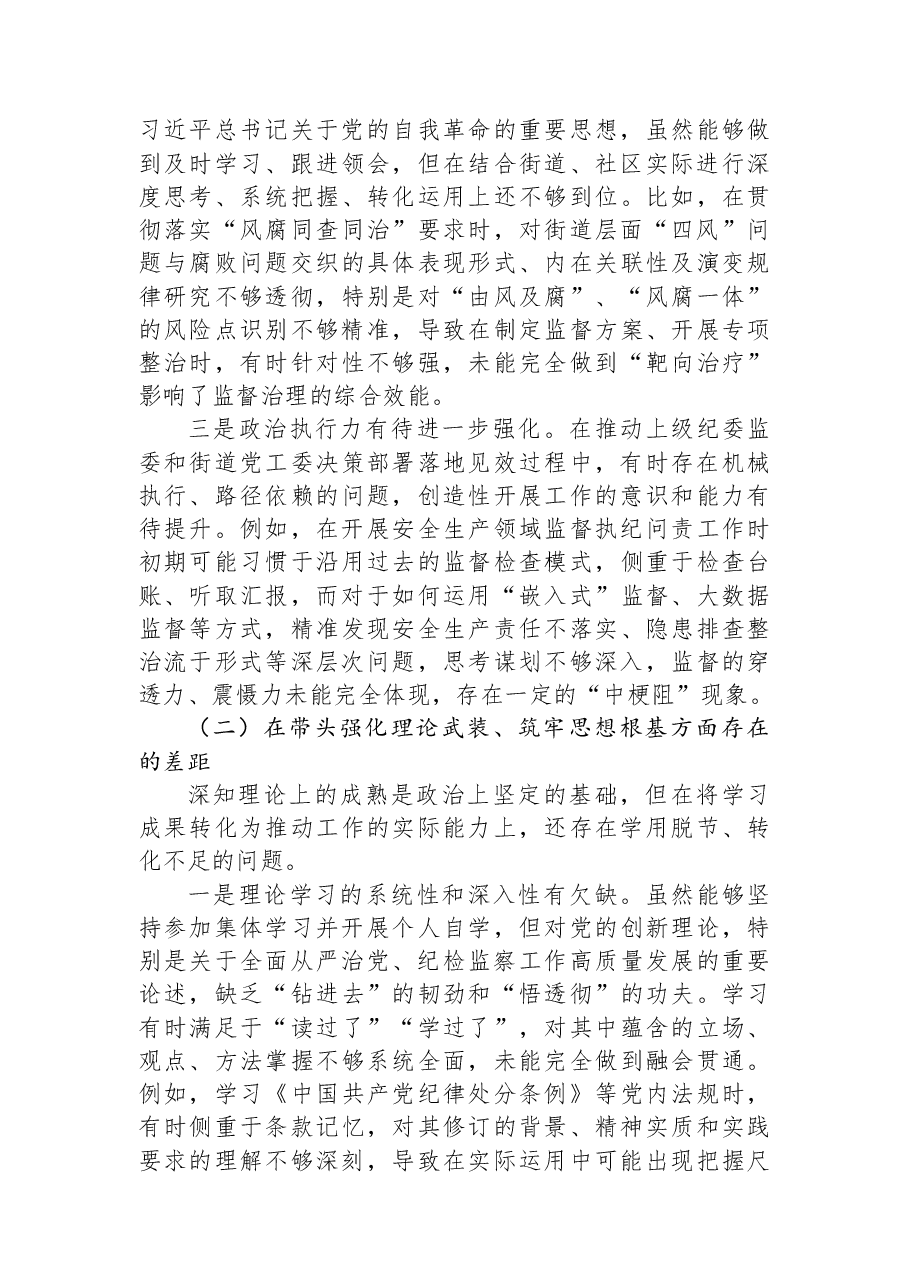 习近平总书记关于党的自我革命的重要思想，虽然能够做到及时学习、跟进领会，但在结合街道、社区实际进行深度思考、系统把握、转化运用上还不够到位。比如，在贯彻落实“风腐同查同治”要求时，对街道层面“四风”问题与腐败问题交织的具体表现形式、内在关联性及演变规律研究不够透彻，特别是对“由风及腐”、“风腐一体”的风险点识别不够精准，导致在制定监督方案、开展专项整治时，有时针对性不够强，未能完全做到“靶向治疗”影响了监督治理的综合效能。

三是政治执行力有待进一步强化。在推动上级纪委监委和街道党工委决策部署落地见效过程中，有时存在机械执行、路径依赖的问题，创造性开展工作的意识和能力有待提升。例如，在开展安全生产领域监督执纪问责工作时初期可能习惯于沿用过去的监督检查模式，侧重于检查台账、听取汇报，而对于如何运用“嵌入式”监督、大数据监督等方式，精准发现安全生产责任不落实、隐患排查整治流于形式等深层次问题，思考谋划不够深入，监督的穿透力、震慑力未能完全体现，存在一定的“中梗阻”现象。

（二）在带头强化理论武装、筑牢思想根基方面存在的差距

深知理论上的成熟是政治上坚定的基础，但在将学习成果转化为推动工作的实际能力上，还存在学用脱节、转化不足的问题。

一是理论学习的系统性和深入性有欠缺。虽然能够坚持参加集体学习并开展个人自学，但对党的创新理论，特别是关于全面从严治党、纪检监察工作高质量发展的重要论述，缺乏“钻进去”的韧劲和“悟透彻”的功夫。学习有时满足于“读过了”“学过了”，对其中蕴含的立场、观点、方法掌握不够系统全面，未能完全做到融会贯通。例如，学习《中国共产党纪律处分条例》等党内法规时，有时侧重于条款记忆，对其修订的背景、精神实质和实践要求的理解不够深刻，导致在实际运用中可能出现把握尺